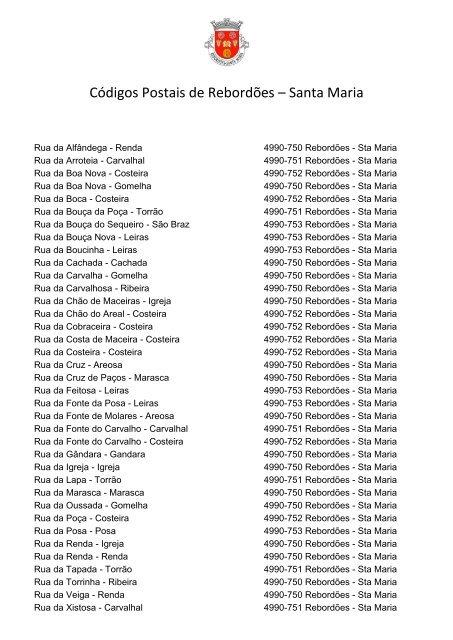 Códigos Postais de Rebordões – Santa Maria

| | |
|---|---|
| Rua da Alfândega - Renda | 4990-750 Rebordões - Sta Maria |
| Rua da Arroteia - Carvalhal | 4990-751 Rebordões - Sta Maria |
| Rua da Boa Nova - Costeira | 4990-752 Rebordões - Sta Maria |
| Rua da Boa Nova - Gomelha | 4990-750 Rebordões - Sta Maria |
| Rua da Boca - Costeira | 4990-752 Rebordões - Sta Maria |
| Rua da Bouça da Poça - Torrão | 4990-751 Rebordões - Sta Maria |
| Rua da Bouça do Sequeiro - São Braz | 4990-753 Rebordões - Sta Maria |
| Rua da Bouça Nova - Leiras | 4990-753 Rebordões - Sta Maria |
| Rua da Boucinha - Leiras | 4990-753 Rebordões - Sta Maria |
| Rua da Cachada - Cachada | 4990-750 Rebordões - Sta Maria |
| Rua da Carvalha - Gomelha | 4990-750 Rebordões - Sta Maria |
| Rua da Carvalhosa - Ribeira | 4990-750 Rebordões - Sta Maria |
| Rua da Chão de Maceiras - Igreja | 4990-750 Rebordões - Sta Maria |
| Rua da Chão do Areal - Costeira | 4990-752 Rebordões - Sta Maria |
| Rua da Cobraceira - Costeira | 4990-752 Rebordões - Sta Maria |
| Rua da Costa de Maceira - Costeira | 4990-752 Rebordões - Sta Maria |
| Rua da Costeira - Costeira | 4990-752 Rebordões - Sta Maria |
| Rua da Cruz - Areosa | 4990-750 Rebordões - Sta Maria |
| Rua da Cruz de Paços - Marasca | 4990-750 Rebordões - Sta Maria |
| Rua da Feitosa - Leiras | 4990-753 Rebordões - Sta Maria |
| Rua da Fonte da Posa - Leiras | 4990-753 Rebordões - Sta Maria |
| Rua da Fonte de Molares - Areosa | 4990-750 Rebordões - Sta Maria |
| Rua da Fonte do Carvalho - Carvalhal | 4990-751 Rebordões - Sta Maria |
| Rua da Fonte do Carvalho - Costeira | 4990-752 Rebordões - Sta Maria |
| Rua da Gândara - Gandara | 4990-750 Rebordões - Sta Maria |
| Rua da Igreja - Igreja | 4990-750 Rebordões - Sta Maria |
| Rua da Lapa - Torrão | 4990-751 Rebordões - Sta Maria |
| Rua da Marasca - Marasca | 4990-750 Rebordões - Sta Maria |
| Rua da Oussada - Gomelha | 4990-750 Rebordões - Sta Maria |
| Rua da Poça - Costeira | 4990-752 Rebordões - Sta Maria |
| Rua da Posa - Posa | 4990-753 Rebordões - Sta Maria |
| Rua da Renda - Igreja | 4990-750 Rebordões - Sta Maria |
| Rua da Renda - Renda | 4990-750 Rebordões - Sta Maria |
| Rua da Tapada - Torrão | 4990-751 Rebordões - Sta Maria |
| Rua da Torrinha - Ribeira | 4990-750 Rebordões - Sta Maria |
| Rua da Veiga - Renda | 4990-750 Rebordões - Sta Maria |
| Rua da Xistosa - Carvalhal | 4990-751 Rebordões - Sta Maria |